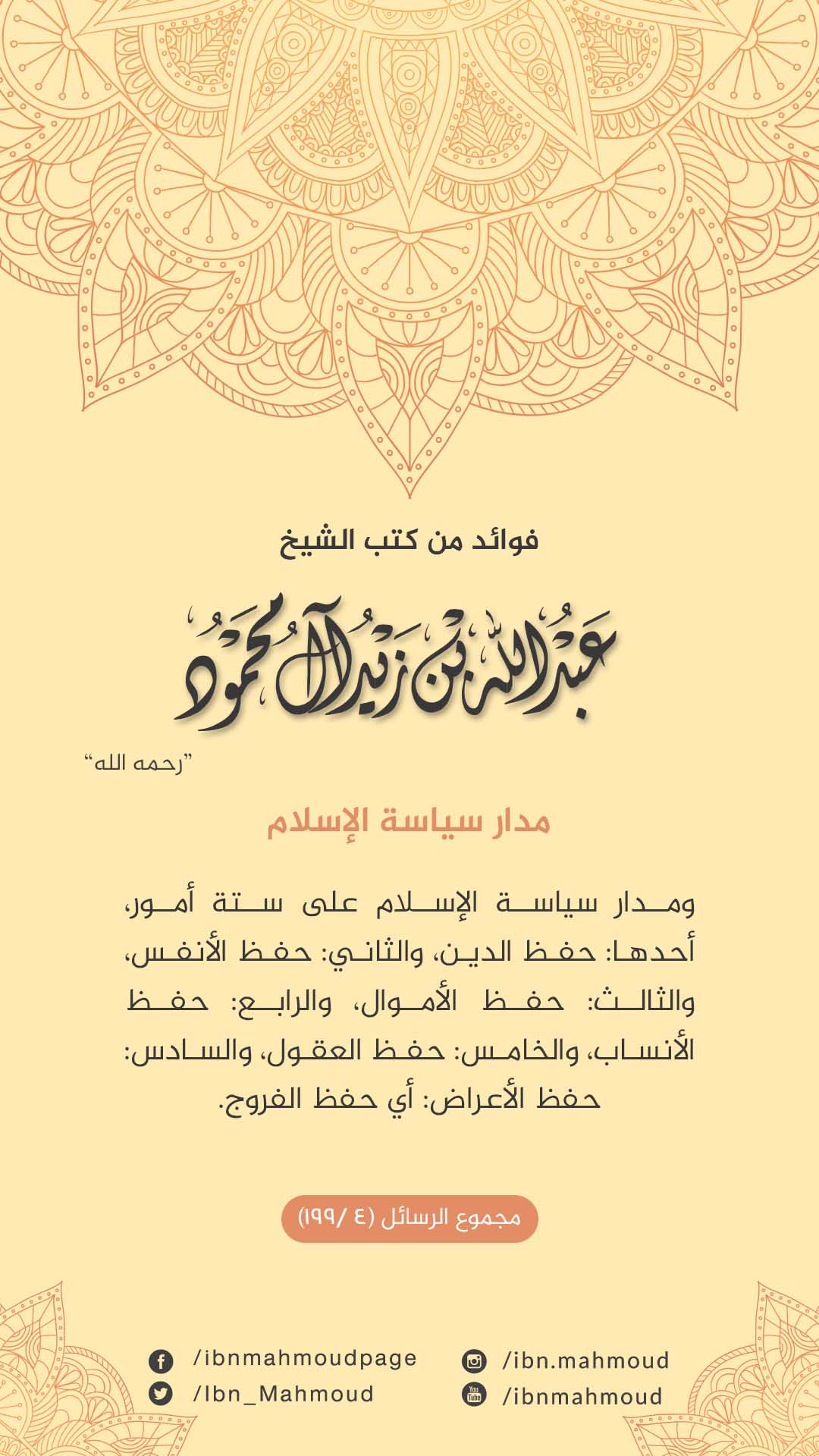 فوائد من كتب الشيخ

عبدالله بن زيد آل محمود

"رحمه الله"

مدار سياسة الإسلام

ومدار سياسة الإسلام على ستة أمور، أحدها: حفظ الدين، والثاني: حفظ الأنفس، والثالث: حفظ الأموال، والرابع: حفظ الأنساب، والخامس: حفظ العقول، والسادس: حفظ الأعراض: أي حفظ الفروج.

مجموع الرسائل (٤ /١٩٩)

/ibnmahmoudpage
/Ibn_Mahmoud
/ibn.mahmoud
/ibnmahmoud